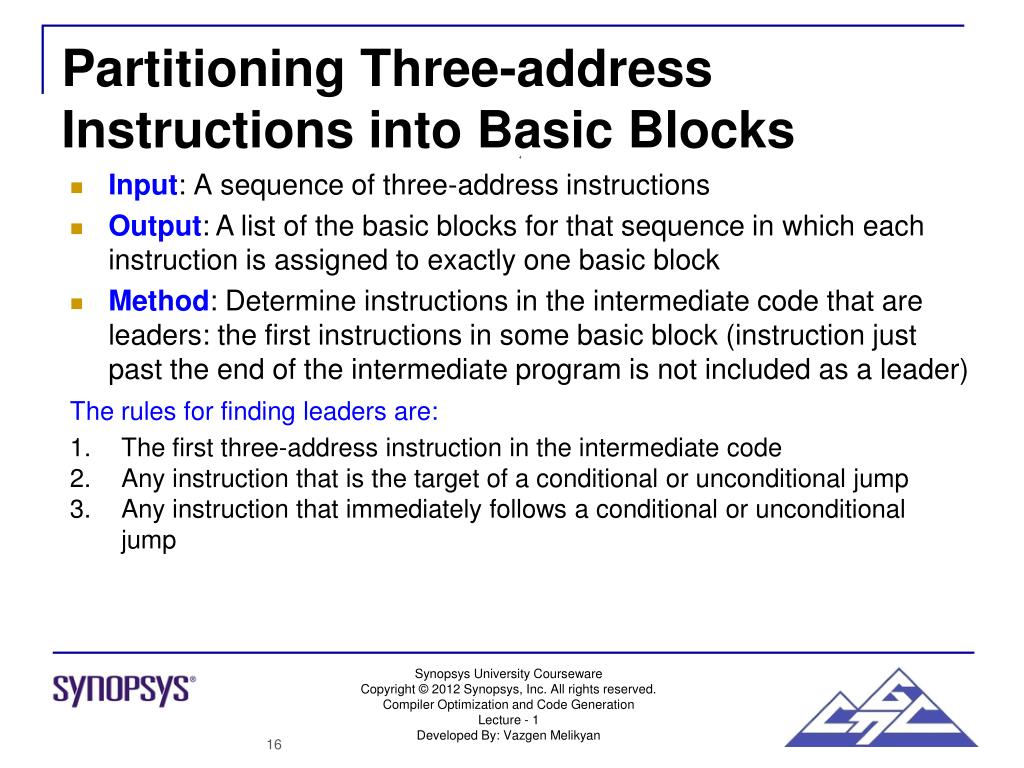 Partitioning Three-address Instructions into Basic Blocks

• Input: A sequence of three-address instructions
• Output: A list of the basic blocks for that sequence in which each instruction is assigned to exactly one basic block
• Method: Determine instructions in the intermediate code that are leaders: the first instructions in some basic block (instruction just past the end of the intermediate program is not included as a leader)

The rules for finding leaders are:
1. The first three-address instruction in the intermediate code
2. Any instruction that is the target of a conditional or unconditional jump
3. Any instruction that immediately follows a conditional or unconditional jump

SYNOPSYS®

Synopsys University Courseware
Copyright © 2012 Synopsys, Inc. All rights reserved.
Compiler Optimization and Code Generation
Lecture - 1
Developed By: Vazgen Melikyan

16